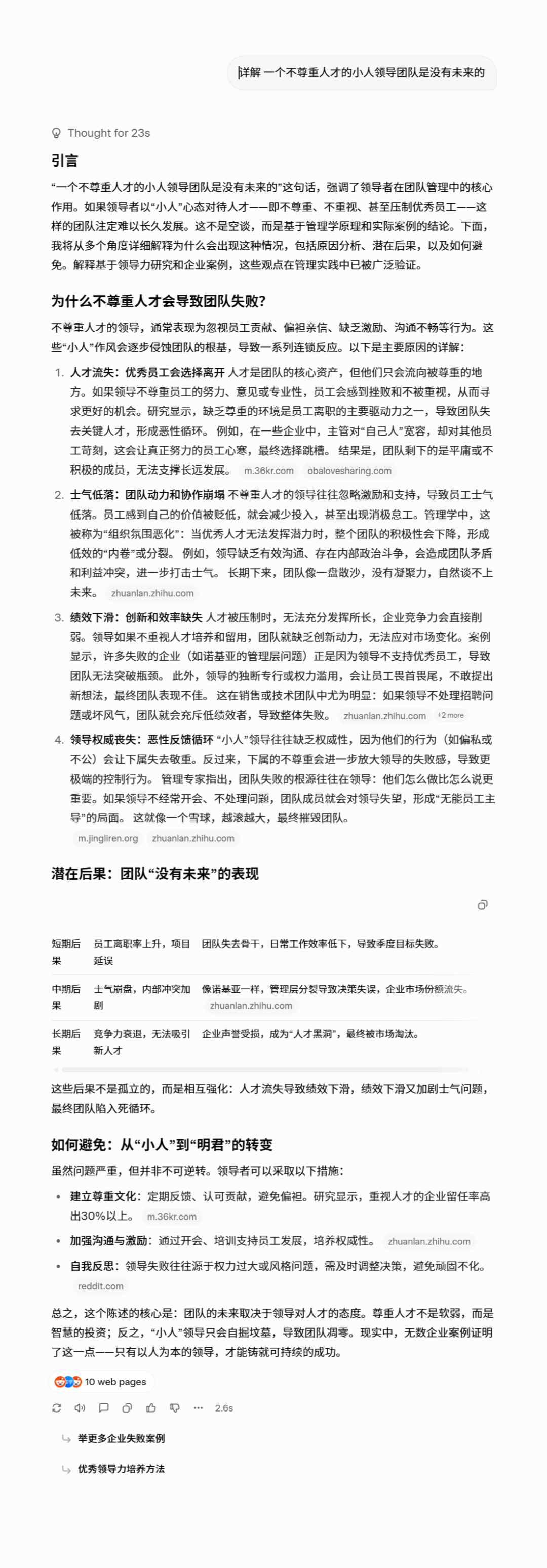 详解 一个不尊重人才的小人领导团队是没有未来的

Thought for 23s

引言

“一个不尊重人才的小人领导团队是没有未来的”这句话，强调了领导者在团队管理中的核心作用。如果领导者以“小人”心态对待人才——即不尊重、不重视、甚至压制优秀员工——这样的团队注定难以长久发展。这不是空谈，而是基于管理学原理和实际案例的结论。下面，我将从多个角度详细解释为什么会出现这种情况，包括原因分析、潜在后果，以及如何避免。解释基于领导力研究和企业案例，这些观点在管理实践中已被广泛验证。

为什么不尊重人才会导致团队失败?

不尊重人才的领导，通常表现为忽视员工贡献、偏袒亲信、缺乏激励、沟通不畅等行为。这些“小人”作风会逐步侵蚀团队的根基，导致一系列连锁反应。以下是主要原因的详解：

1. 人才流失：优秀员工会选择离开 人才是团队的核心资产，但他们只会流向被尊重的地方。如果领导不尊重员工的努力、意见或专业性，员工会感到挫败和不被重视，从而寻求更好的机会。研究显示，缺乏尊重的环境是员工离职的主要驱动力之一，导致团队失去关键人才，形成恶性循环。 例如，在一些企业中，主管对“自己人”宽容，却对其他员工苛刻，这会让真正努力的员工心寒，最终选择跳槽。 结果是，团队剩下的是平庸或不积极的成员，无法支撑长远发展。 m.36kr.com obalovesharing.com

2. 士气低落：团队动力和协作崩塌 不尊重人才的领导往往忽略激励和支持，导致员工士气低落。员工感到自己的价值被贬低，就会减少投入，甚至出现消极怠工。管理学中，这被称为“组织氛围恶化”：当优秀人才无法发挥潜力时，整个团队的积极性会下降，形成低效的“内卷”或分裂。 例如，领导缺乏有效沟通、存在内部政治斗争，会造成团队矛盾和利益冲突，进一步打击士气。 长期下来，团队像一盘散沙，没有凝聚力，自然谈不上未来。 zhuanlan.zhihu.com

3. 绩效下滑：创新和效率缺失 人才被压制时，无法充分发挥所长，企业竞争力会直接削弱。领导如果不重视人才培养和留用，团队就缺乏创新动力，无法应对市场变化。案例显示，许多失败的企业（如诺基亚的管理层问题）正是因为领导不支持优秀员工，导致团队无法突破瓶颈。 此外，领导的独断专行或权力滥用，会让员工畏首畏尾，不敢提出新想法，最终团队表现不佳。 这在销售或技术团队中尤为明显：如果领导不处理招聘问题或坏风气，团队就会充斥低绩效者，导致整体失败。 zhuanlan.zhihu.com +2 more

4. 领导权威丧失：恶性反馈循环 “小人”领导往往缺乏权威性，因为他们的行为（如偏私或不公）会让下属失去敬重。反过来，下属的不尊重会进一步放大领导的失败感，导致更极端的控制行为。 管理专家指出，团队失败的根源往往在领导：他们怎么做比怎么说更重要。如果领导不经常开会、不处理问题，团队成员就会对领导失望，形成“无能员工主导”的局面。 这就像一个雪球，越滚越大，最终摧毁团队。 m.jingliren.org zhuanlan.zhihu.com

潜在后果：团队“没有未来”的表现

| 短期后果 | 员工离职率上升，项目延误 | 团队失去骨干，日常工作效率低下，导致季度目标失败。 |
|---|---|---|
| 中期后果 | 士气崩盘，内部冲突加剧 | 像诺基亚一样，管理层分裂导致决策失误，企业市场份额流失。 zhuanlan.zhihu.com |
| 长期后果 | 竞争力衰退，无法吸引新人才 | 企业声誉受损，成为“人才黑洞”，最终被市场淘汰。 |

这些后果不是孤立的，而是相互强化：人才流失导致绩效下滑，绩效下滑又加剧士气问题，最终团队陷入死循环。

如何避免：从“小人”到“明君”的转变

虽然问题严重，但并非不可逆转。领导者可以采取以下措施：

• 建立尊重文化：定期反馈、认可贡献，避免偏袒。研究显示，重视人才的企业留任率高出30%以上。 m.36kr.com

• 加强沟通与激励：通过开会、培训支持员工发展，培养权威性。 zhuanlan.zhihu.com

• 自我反思：领导失败往往源于权力过大或风格问题，需及时调整决策，避免顽固不化。 reddit.com

总之，这个陈述的核心是：团队的未来取决于领导对人才的态度。尊重人才不是软弱，而是智慧的投资；反之，“小人”领导只会自掘坟墓，导致团队凋零。现实中，无数企业案例证明了这一点——只有以人为本的领导，才能铸就可持续的成功。

10 web pages

2.6s

举更多企业失败案例

优秀领导力培养方法